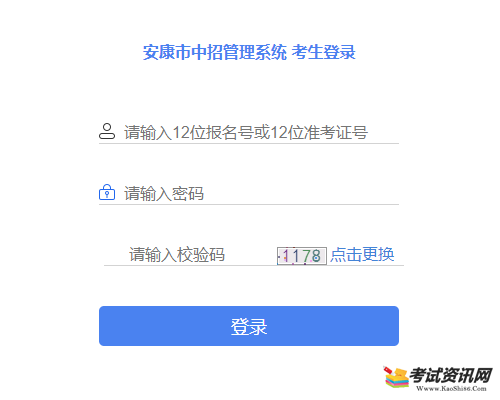 安康市中招管理系统 考生登录

请输入12位报名号或12位准考证号

请输入密码

请输入校验码 1178 点击更换

登录

考试资讯网
Www.KaoShi86.Com